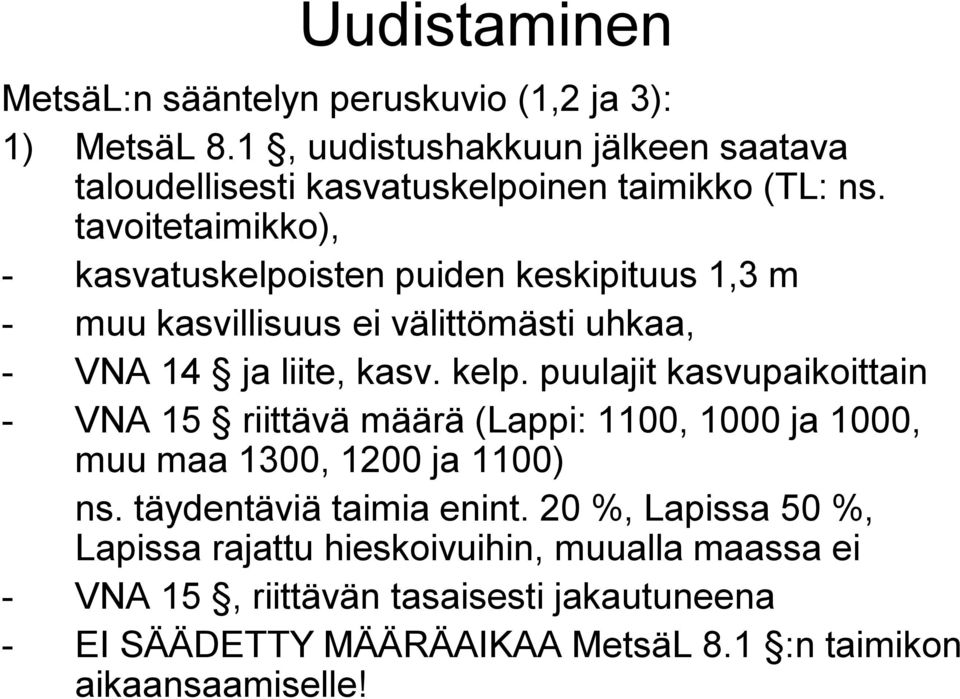 Uudistaminen

MetsäL:n sääntelyn peruskuvio (1,2 ja 3):

1) MetsäL 8.1 §, uudistushakkuun jälkeen saatava taloudellisesti kasvatuskelpoinen taimikko (TL: ns. tavoitetaimikko),

- kasvatuskelpoisten puiden keskipituus 1,3 m
- muu kasvillisuus ei välittömästi uhkaa,
- VNA 14 § ja liite, kasv. kelp. puulajit kasvupaikoittain
- VNA 15 § riittävä määrä (Lappi: 1100, 1000 ja 1000, muu maa 1300, 1200 ja 1100)

ns. täydentäviä taimia enint. 20 %, Lapissa 50 %, Lapissa rajattu hieskoivuihin, muualla maassa ei

- VNA 15 §, riittävän tasaisesti jakautuneena
- EI SÄÄDETTY MÄÄRÄAIKAA MetsäL 8.1 §:n taimikon aikaansaamiselle!